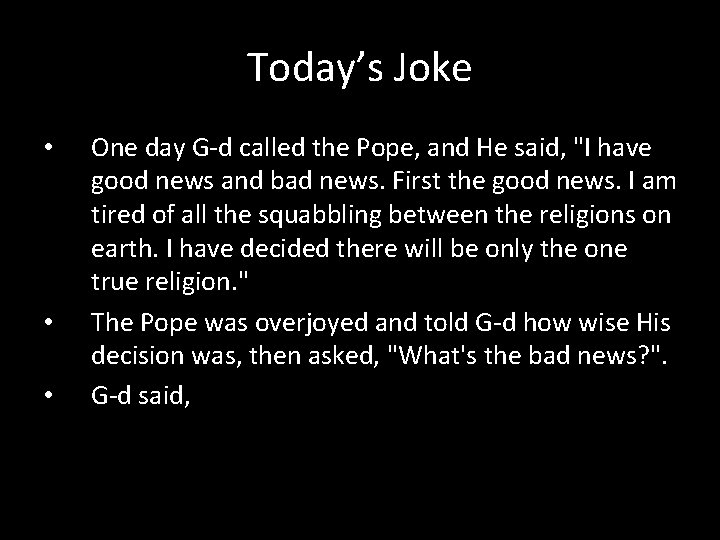 Today’s Joke

• One day G-d called the Pope, and He said, "I have good news and bad news. First the good news. I am tired of all the squabbling between the religions on earth. I have decided there will be only the one true religion."

• The Pope was overjoyed and told G-d how wise His decision was, then asked, "What's the bad news?".

• G-d said,